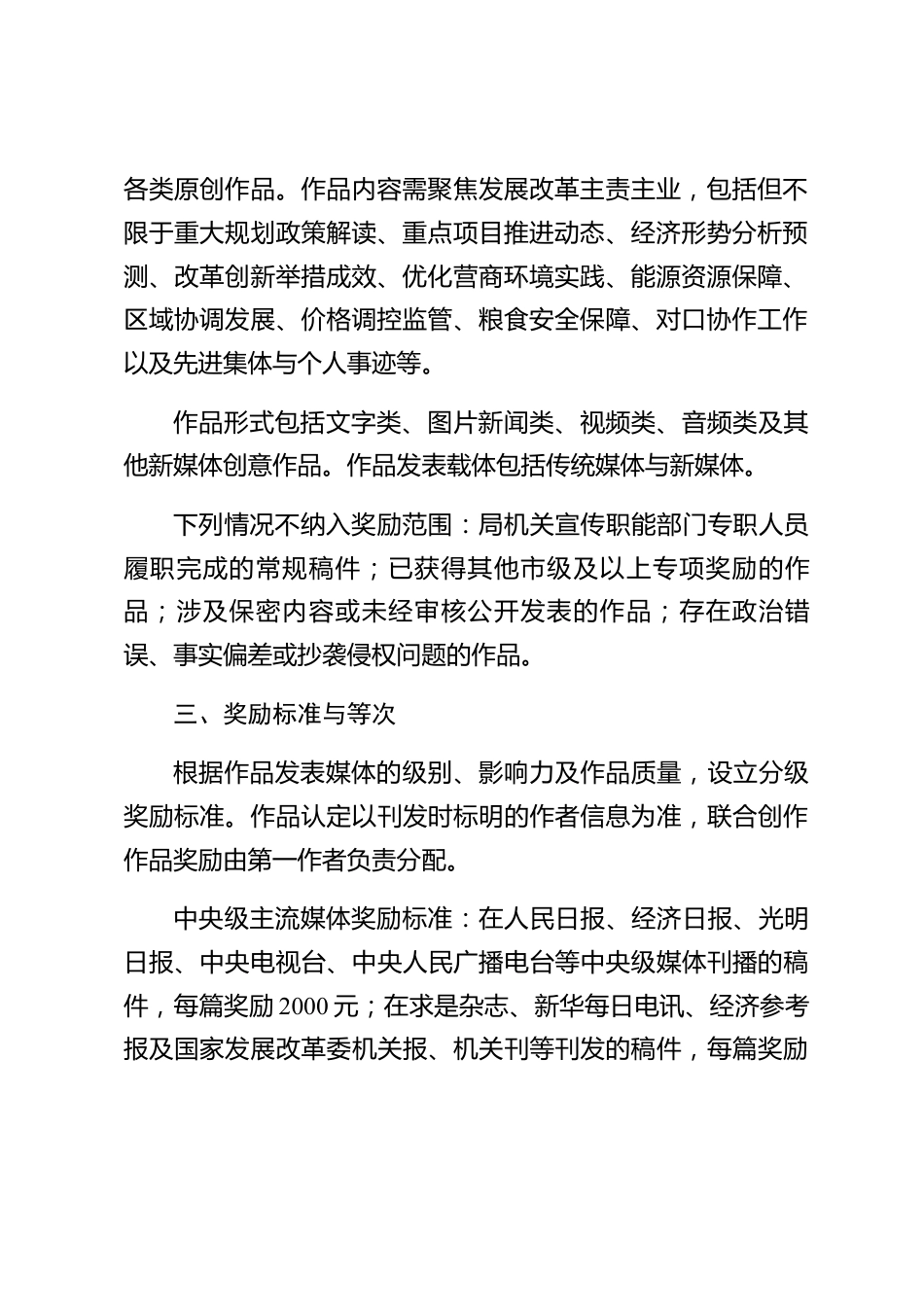 各类原创作品。作品内容需聚焦发展改革主责主业，包括但不限于重大规划政策解读、重点项目推进动态、经济形势分析预测、改革创新举措成效、优化营商环境实践、能源资源保障、区域协调发展、价格调控监管、粮食安全保障、对口协作工作以及先进集体与个人事迹等。

作品形式包括文字类、图片新闻类、视频类、音频类及其他新媒体创意作品。作品发表载体包括传统媒体与新媒体。

下列情况不纳入奖励范围：局机关宣传职能部门专职人员履职完成的常规稿件；已获得其他市级及以上专项奖励的作品；涉及保密内容或未经审核公开发表的作品；存在政治错误、事实偏差或抄袭侵权问题的作品。

三、奖励标准与等次

根据作品发表媒体的级别、影响力及作品质量，设立分级奖励标准。作品认定以刊发时标明的作者信息为准，联合创作作品奖励由第一作者负责分配。

中央级主流媒体奖励标准：在人民日报、经济日报、光明日报、中央电视台、中央人民广播电台等中央级媒体刊播的稿件，每篇奖励 2000 元；在求是杂志、新华每日电讯、经济参考报及国家发展改革委机关报、机关刊等刊发的稿件，每篇奖励